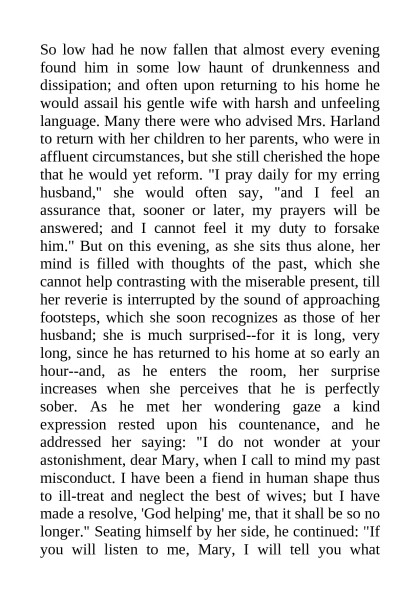 So low had he now fallen that almost every evening found him in some low haunt of drunkenness and dissipation; and often upon returning to his home he would assail his gentle wife with harsh and unfeeling language. Many there were who advised Mrs. Harland to return with her children to her parents, who were in affluent circumstances, but she still cherished the hope that he would yet reform. "I pray daily for my erring husband," she would often say, "and I feel an assurance that, sooner or later, my prayers will be answered; and I cannot feel it my duty to forsake him." But on this evening, as she sits thus alone, her mind is filled with thoughts of the past, which she cannot help contrasting with the miserable present, till her reverie is interrupted by the sound of approaching footsteps, which she soon recognizes as those of her husband; she is much surprised--for it is long, very long, since he has returned to his home at so early an hour--and, as he enters the room, her surprise increases when she perceives that he is perfectly sober. As he met her wondering gaze a kind expression rested upon his countenance, and he addressed her saying: "I do not wonder at your astonishment, dear Mary, when I call to mind my past misconduct. I have been a fiend in human shape thus to ill-treat and neglect the best of wives; but I have made a resolve, 'God helping' me, that it shall be so no longer." Seating himself by her side, he continued: "If you will listen to me, Mary, I will tell you what